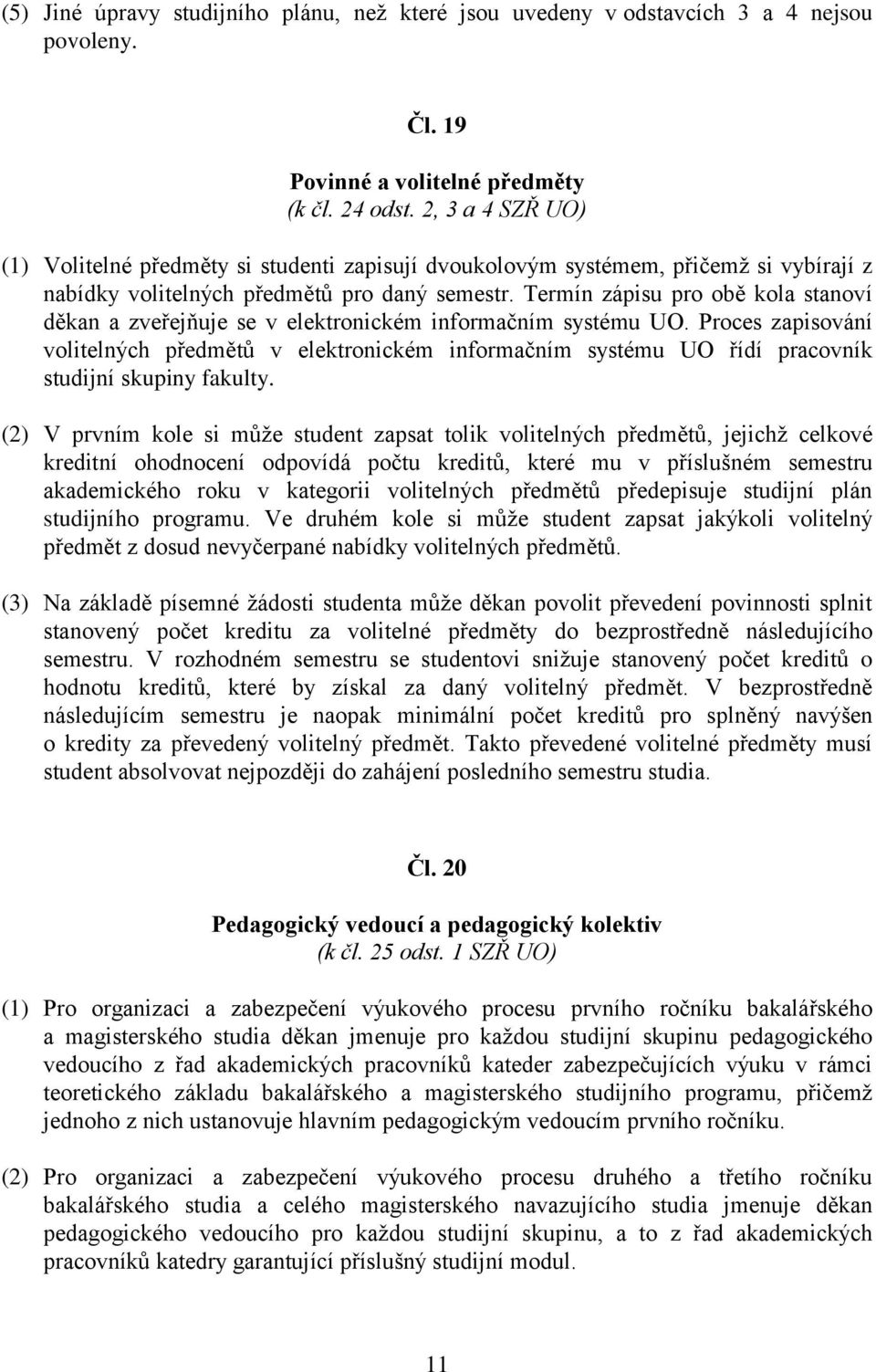 (5) Jiné úpravy studijního plánu, než které jsou uvedeny v odstavcích 3 a 4 nejsou povoleny.

Čl. 19

Povinné a volitelné předměty
(k čl. 24 odst. 2, 3 a 4 SZŘ UO)

(1) Volitelné předměty si studenti zapisují dvoukolovým systémem, přičemž si vybírají z nabídky volitelných předmětů pro daný semestr. Termín zápisu pro obě kola stanoví děkan a zveřejňuje se v elektronickém informačním systému UO. Proces zapisování volitelných předmětů v elektronickém informačním systému UO řídí pracovník studijní skupiny fakulty.

(2) V prvním kole si může student zapsat tolik volitelných předmětů, jejichž celkové kreditní ohodnocení odpovídá počtu kreditů, které mu v příslušném semestru akademického roku v kategorii volitelných předmětů předepisuje studijní plán studijního programu. Ve druhém kole si může student zapsat jakýkoli volitelný předmět z dosud nevyčerpané nabídky volitelných předmětů.

(3) Na základě písemné žádosti studenta může děkan povolit převedení povinnosti splnit stanovený počet kreditu za volitelné předměty do bezprostředně následujícího semestru. V rozhodném semestru se studentovi snižuje stanovený počet kreditů o hodnotu kreditů, které by získal za daný volitelný předmět. V bezprostředně následujícím semestru je naopak minimální počet kreditů pro splněný navýšen o kredity za převedený volitelný předmět. Takto převedené volitelné předměty musí student absolvovat nejpozději do zahájení posledního semestru studia.

Čl. 20

Pedagogický vedoucí a pedagogický kolektiv
(k čl. 25 odst. 1 SZŘ UO)

(1) Pro organizaci a zabezpečení výukového procesu prvního ročníku bakalářského a magisterského studia děkan jmenuje pro každou studijní skupinu pedagogického vedoucího z řad akademických pracovníků kateder zabezpečujících výuku v rámci teoretického základu bakalářského a magisterského studijního programu, přičemž jednoho z nich ustanovuje hlavním pedagogickým vedoucím prvního ročníku.

(2) Pro organizaci a zabezpečení výukového procesu druhého a třetího ročníku bakalářského studia a celého magisterského navazujícího studia jmenuje děkan pedagogického vedoucího pro každou studijní skupinu, a to z řad akademických pracovníků katedry garantující příslušný studijní modul.

11